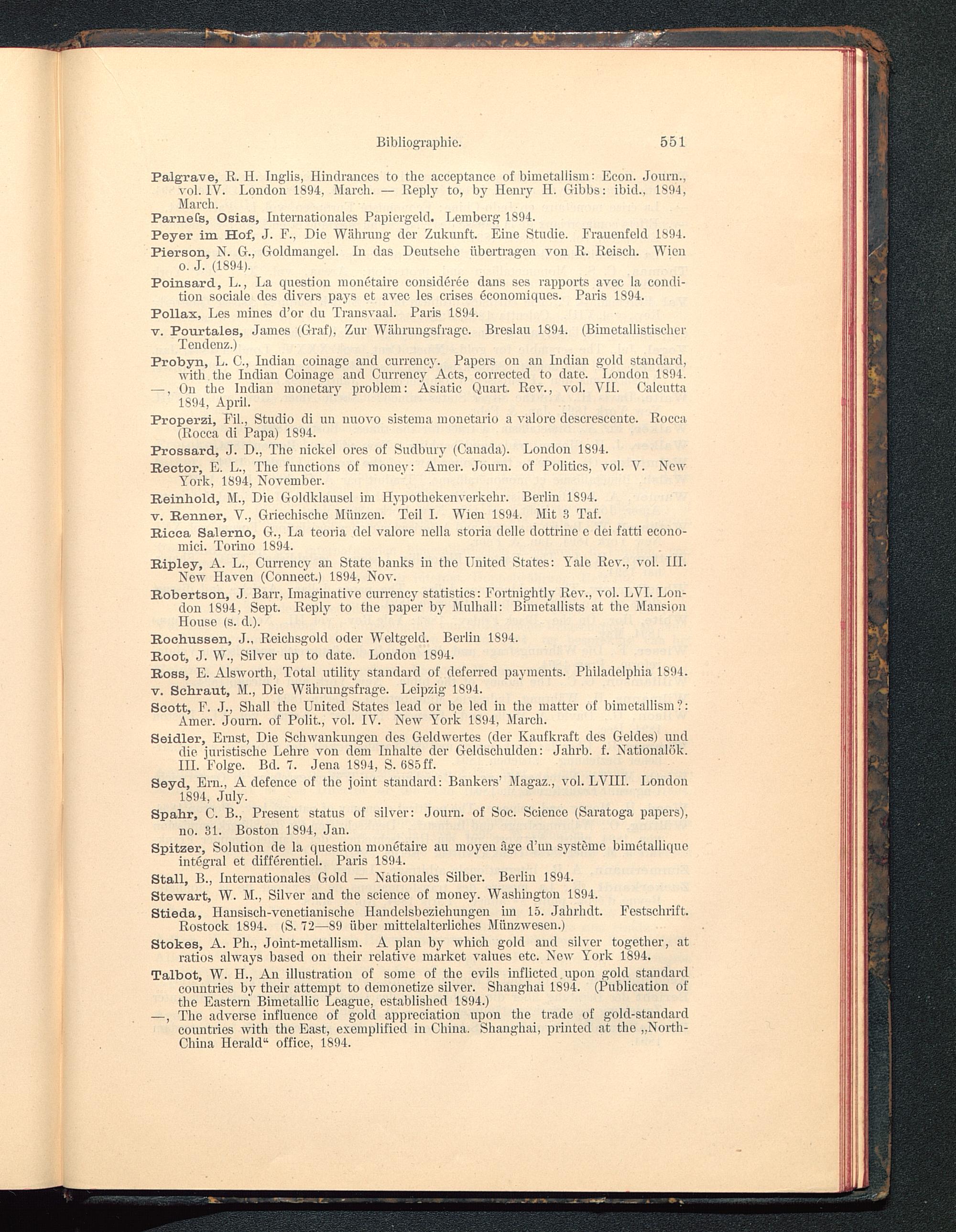 Bibliographie. 551

Palgrave, R. H. Inglis, Hindrances to the acceptance of bimetallism: Econ. Journ., vol. IV. London 1894, March. — Reply to, by Henry H. Gibbs: ibid., 1894, March.

Parneſs, Osias, Internationales Papiergeld. Lemberg 1894.

Peyer im Hof, J. F., Die Währung der Zukunft. Eine Studie. Frauenfeld 1894.

Pierson, N. G., Goldmangel. In das Deutsche übertragen von R. Reisch. Wien o. J. (1894).

Poinsard, L., La question monétaire considérée dans ses rapports avec la condition sociale des divers pays et avec les crises économiques. Paris 1894.

Pollax, Les mines d'or du Transvaal. Paris 1894.

v. Pourtales, James (Graf), Zur Währungsfrage. Breslau 1894. (Bimetallistischer Tendenz.)

Probyn, L. C., Indian coinage and currency. Papers on an Indian gold standard, with the Indian Coinage and Currency Acts, corrected to date. London 1894.

—, On the Indian monetary problem: Asiatic Quart. Rev., vol. VII. Calcutta 1894, April.

Properzi, Fil., Studio di un nuovo sistema monetario a valore descrescente. Rocca (Rocca di Papa) 1894.

Prossard, J. D., The nickel ores of Sudbury (Canada). London 1894.

Rector, E. L., The functions of money: Amer. Journ. of Politics, vol. V. New York, 1894, November.

Reinhold, M., Die Goldklausel im Hypothekenverkehr. Berlin 1894.

v. Renner, V., Griechische Münzen. Teil I. Wien 1894. Mit 3 Taf.

Ricca Salerno, G., La teoria del valore nella storia delle dottrine e dei fatti economici. Torino 1894.

Ripley, A. L., Currency an State banks in the United States: Yale Rev., vol. III. New Haven (Connect.) 1894, Nov.

Robertson, J. Barr, Imaginative currency statistics: Fortnightly Rev., vol. LVI. London 1894, Sept. Reply to the paper by Mulhall: Bimetallists at the Mansion House (s. d.).

Rochussen, J., Reichsgold oder Weltgeld. Berlin 1894.

Root, J. W., Silver up to date. London 1894.

Ross, E. Alsworth, Total utility standard of deferred payments. Philadelphia 1894.

v. Schraut, M., Die Währungsfrage. Leipzig 1894.

Scott, F. J., Shall the United States lead or be led in the matter of bimetallism?: Amer. Journ. of Polit., vol. IV. New York 1894, March.

Seidler, Ernst, Die Schwankungen des Geldwertes (der Kaufkraft des Geldes) und die juristische Lehre von dem Inhalte der Geldschulden: Jahrb. f. Nationalök. III. Folge. Bd. 7. Jena 1894, S. 685 ff.

Seyd, Ern., A defence of the joint standard: Bankers' Magaz., vol. LVIII. London 1894, July.

Spahr, C. B., Present status of silver: Journ. of Soc. Science (Saratoga papers), no. 31. Boston 1894, Jan.

Spitzer, Solution de la question monétaire au moyen âge d'un système bimétallique intégral et différentiel. Paris 1894.

Stall, B., Internationales Gold — Nationales Silber. Berlin 1894.

Stewart, W. M., Silver and the science of money. Washington 1894.

Stieda, Hansisch-venetianische Handelsbeziehungen im 15. Jahrhdt. Festschrift. Rostock 1894. (S. 72—89 über mittelalterliches Münzwesen.)

Stokes, A. Ph., Joint-metallism. A plan by which gold and silver together, at ratios always based on their relative market values etc. New York 1894.

Talbot, W. H., An illustration of some of the evils inflicted upon gold standard countries by their attempt to demonetize silver. Shanghai 1894. (Publication of the Eastern Bimetallic League, established 1894.)

—, The adverse influence of gold appreciation upon the trade of gold-standard countries with the East, exemplified in China. Shanghai, printed at the „North-China Herald“ office, 1894.